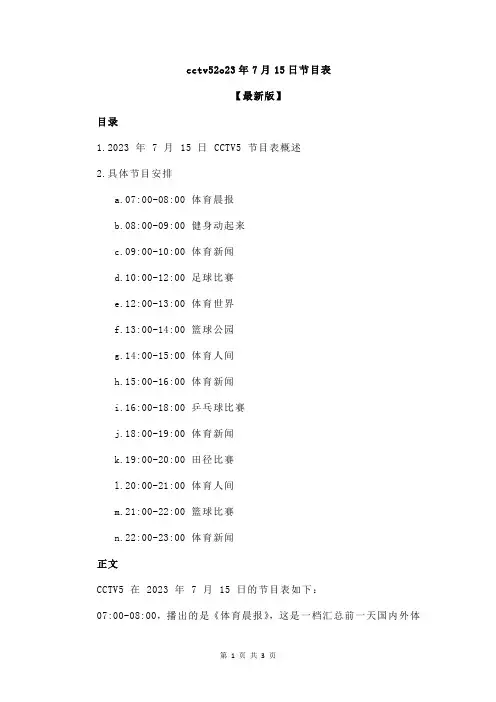 cctv52o23年7月15日节目表

【最新版】

目录

1.2023年7月15日CCTV5节目表概述

2.具体节目安排

a.07:00-08:00 体育晨报

b.08:00-09:00 健身动起来

c.09:00-10:00 体育新闻

d.10:00-12:00 足球比赛

e.12:00-13:00 体育世界

f.13:00-14:00 篮球公园

g.14:00-15:00 体育人间

h.15:00-16:00 体育新闻

i.16:00-18:00 乒乓球比赛

j.18:00-19:00 体育新闻

k.19:00-20:00 田径比赛

l.20:00-21:00 体育人间

m.21:00-22:00 篮球比赛

n.22:00-23:00 体育新闻

正文

CCTV5在2023年7月15日的节目表如下：

07:00-08:00，播出的是《体育晨报》，这是一档汇总前一天国内外体

第1页 共3页